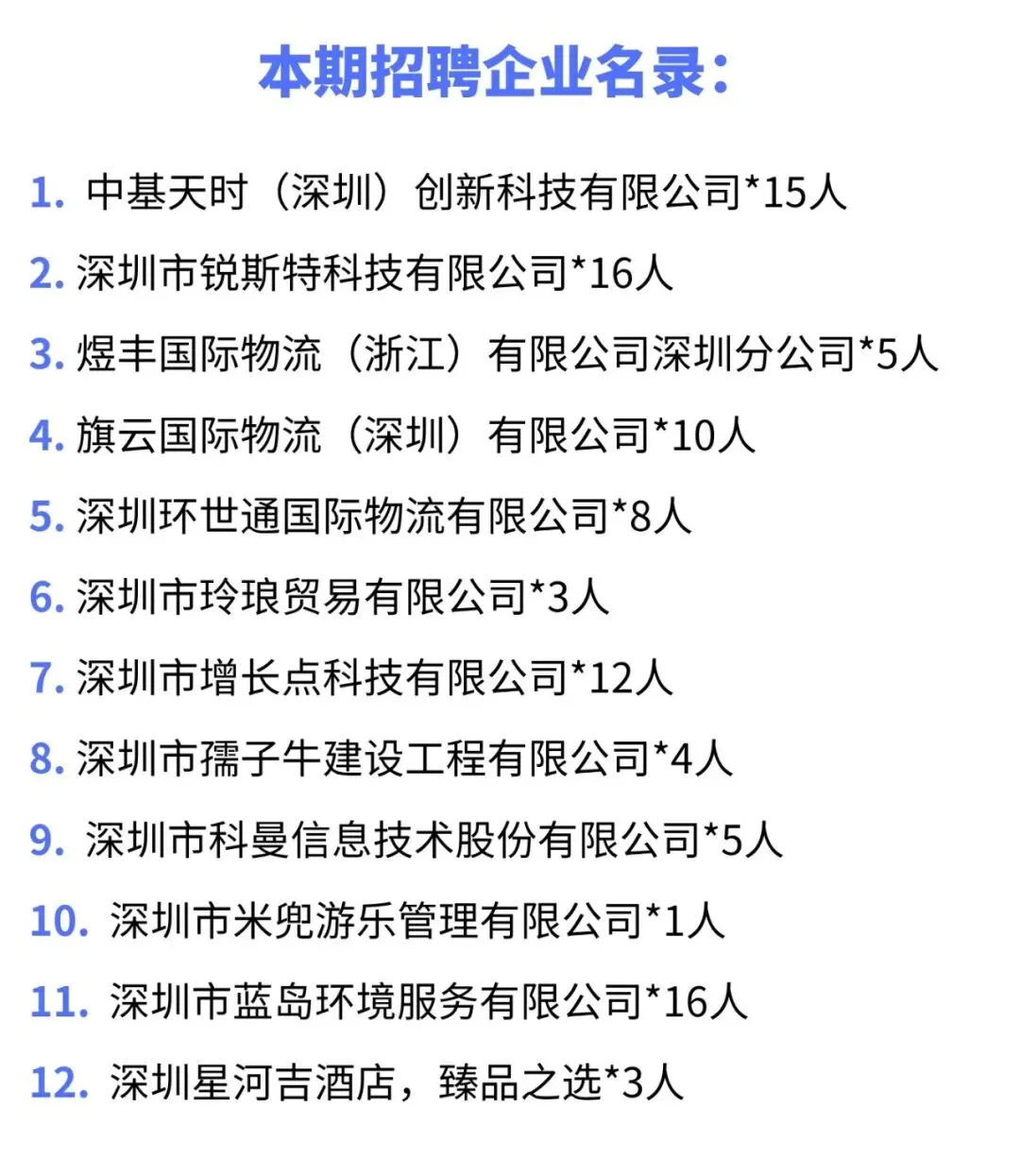 本期招聘企业名录:

1.中基天时（深圳）创新科技有限公司*15人

2.深圳市锐斯特科技有限公司*16人

3.煜丰国际物流（浙江）有限公司深圳分公司*5人

4.旗云国际物流（深圳）有限公司*10人

5.深圳环世通国际物流有限公司*8人

6.深圳市玲琅贸易有限公司*3人

7.深圳市增长点科技有限公司*12人

8.深圳市孺子牛建设工程有限公司*4人

9.深圳市科曼信息技术股份有限公司*5人

10.深圳市米兜游乐管理有限公司*1人

11.深圳市蓝岛环境服务有限公司*16人

12.深圳星河吉酒店，臻品之选*3人